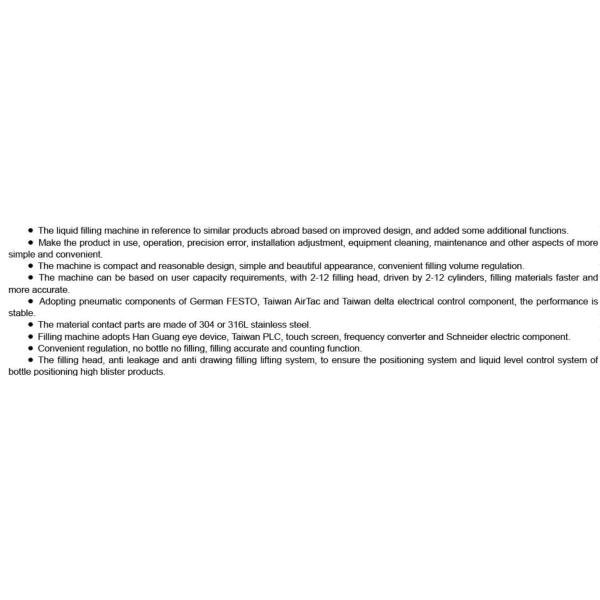 ● The liquid filling machine in reference to similar products abroad based on improved design, and added some additional functions.
● Make the product in use, operation, precision error, installation adjustment, equipment cleaning, maintenance and other aspects of more simple and convenient.
● The machine is compact and reasonable design, simple and beautiful appearance, convenient filling volume regulation.
● The machine can be based on user capacity requirements, with 2-12 filling head, driven by 2-12 cylinders, filling materials faster and more accurate.
● Adopting pneumatic components of German FESTO, Taiwan AirTac and Taiwan delta electrical control component, the performance is stable.
● The material contact parts are made of 304 or 316L stainless steel.
● Filling machine adopts Han Guang eye device, Taiwan PLC, touch screen, frequency converter and Schneider electric component.
● Convenient regulation, no bottle no filling, filling accurate and counting function.
● The filling head, anti leakage and anti drawing filling lifting system, to ensure the positioning system and liquid level control system of bottle positioning high blister products.